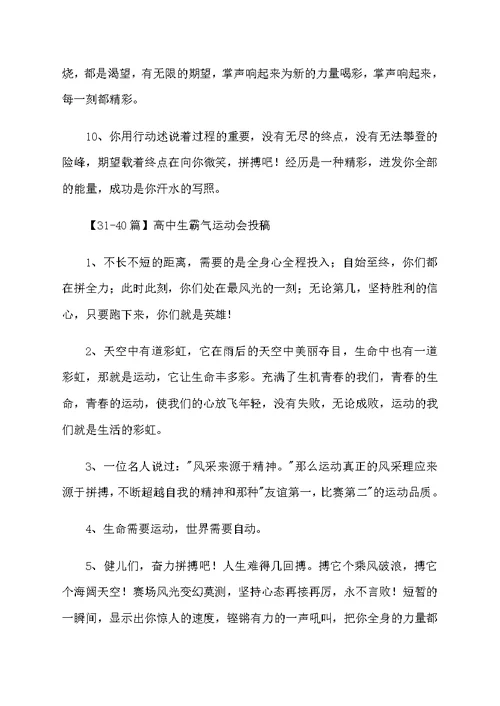 烧，都是渴望，有无限的期望，掌声响起来为新的力量喝彩，掌声响起来，每一刻都精彩。

10、你用行动述说着过程的重要，没有无尽的终点，没有无法攀登的险峰，期望载着终点在向你微笑，拼搏吧！经历是一种精彩，迸发你全部的能量，成功是你汗水的写照。

【31-40篇】高中生霸气运动会投稿

1、不长不短的距离，需要的是全身心全程投入；自始至终，你们都在拼全力；此时此刻，你们处在最风光的一刻；无论第几，坚持胜利的信心，只要跑下来，你们就是英雄！

2、天空中有道彩虹，它在雨后的天空中美丽夺目，生命中也有一道彩虹，那就是运动，它让生命丰多彩。充满了生机青春的我们，青春的生命，青春的运动，使我们的心放飞年轻，没有失败，无论成败，运动的我们就是生活的彩虹。

3、一位名人说过："风采来源于精神。"那么运动真正的风采理应来源于拼搏，不断超越自我的精神和那种"友谊第一，比赛第二"的运动品质。

4、生命需要运动，世界需要自动。

5、健儿们，奋力拼搏吧！人生难得几回搏。搏它个乘风破浪，搏它个海阔天空！赛场风光变幻莫测，坚持心态再接再厉，永不言败！短暂的一瞬间，显示出你惊人的速度，铿锵有力的一声吼叫，把你全身的力量都